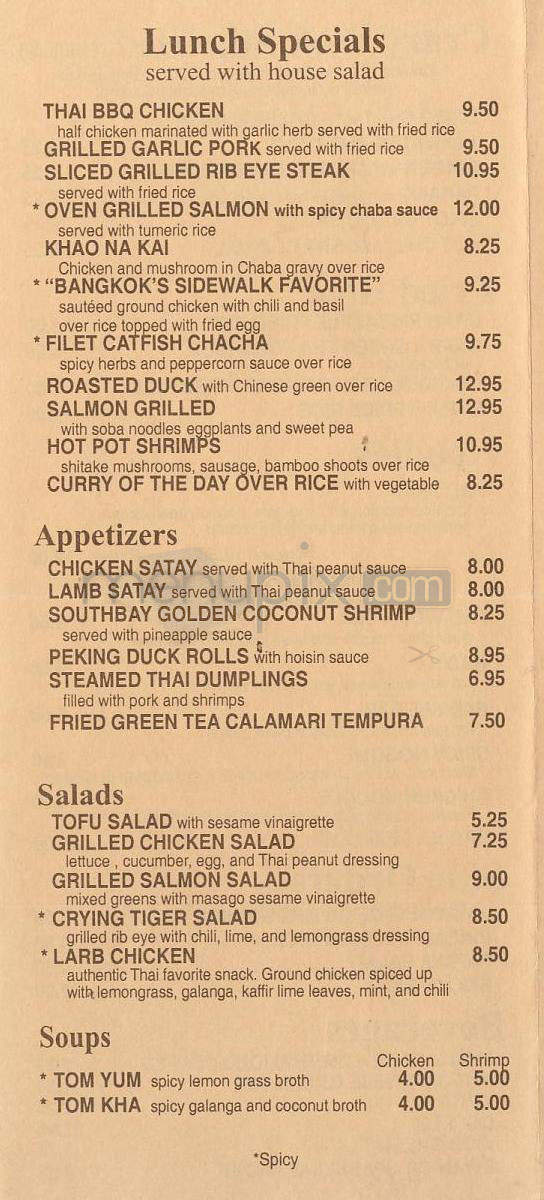 Lunch Specials
served with house salad

THAI BBQ CHICKEN 9.50
half chicken marinated with garlic herb served with fried rice
GRILLED GARLIC PORK served with fried rice 9.50
SLICED GRILLED RIB EYE STEAK 10.95
served with fried rice
* OVEN GRILLED SALMON with spicy chaba sauce 12.00
served with tumeric rice
KHAO NA KAI 8.25
Chicken and mushroom in Chaba gravy over rice
* "BANGKOK'S SIDEWALK FAVORITE" 9.25
sautéed ground chicken with chili and basil over rice topped with fried egg
* FILET CATFISH CHACHA 9.75
spicy herbs and peppercorn sauce over rice
ROASTED DUCK with Chinese green over rice 12.95
SALMON GRILLED 12.95
with soba noodles eggplants and sweet pea
HOT POT SHRIMPS 10.95
shitake mushrooms, sausage, bamboo shoots over rice
CURRY OF THE DAY OVER RICE with vegetable 8.25

Appetizers
CHICKEN SATAY served with Thai peanut sauce 8.00
LAMB SATAY served with Thai peanut sauce 8.00
SOUTHBAY GOLDEN COCONUT SHRIMP 8.25
served with pineapple sauce
PEKING DUCK ROLLS with hoisin sauce 8.95
STEAMED THAI DUMPLINGS 6.95
filled with pork and shrimps
FRIED GREEN TEA CALAMARI TEMPURA 7.50

Salads
TOFU SALAD with sesame vinaigrette 5.25
GRILLED CHICKEN SALAD 7.25
lettuce , cucumber, egg, and Thai peanut dressing
GRILLED SALMON SALAD 9.00
mixed greens with masago sesame vinaigrette
* CRYING TIGER SALAD 8.50
grilled rib eye with chili, lime, and lemongrass dressing
* LARB CHICKEN 8.50
authentic Thai favorite snack. Ground chicken spiced up with lemongrass, galanga, kaffir lime leaves, mint, and chili

Soups
| | Chicken | Shrimp |
|---|---|---|
| * TOM YUM spicy lemon grass broth | 4.00 | 5.00 |
| * TOM KHA spicy galanga and coconut broth | 4.00 | 5.00 |

*Spicy